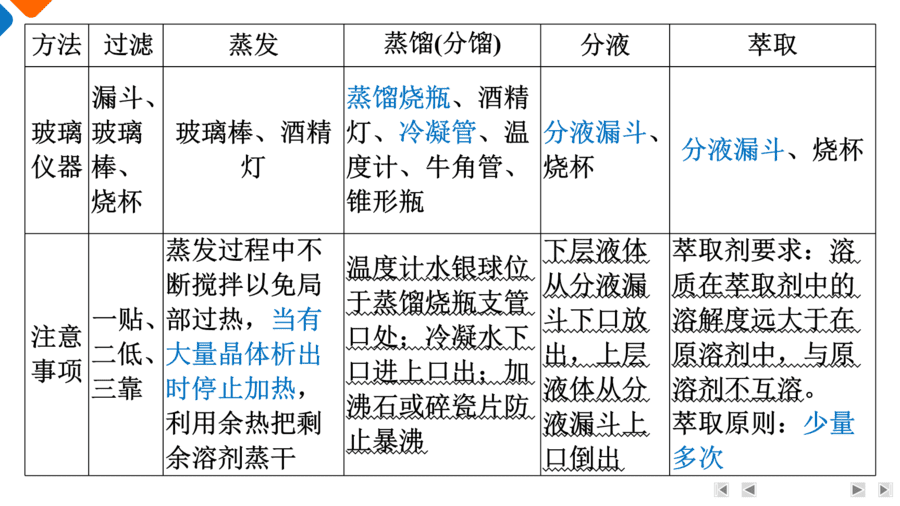 | 方法 | 过滤 | 蒸发 | 蒸馏(分馏) | 分液 | 萃取 |
|---|---|---|---|---|---|
| 玻璃仪器 | 漏斗、玻璃棒、烧杯 | 玻璃棒、酒精灯 | 蒸馏烧瓶、酒精灯、冷凝管、温度计、牛角管、锥形瓶 | 分液漏斗、烧杯 | 分液漏斗、烧杯 |
| 注意事项 | 一贴、二低、三靠 | 蒸发过程中不断搅拌以免局部过热，当有大量晶体析出时停止加热，利用余热把剩余溶剂蒸干 | 温度计水银球位于蒸馏烧瓶支管口处；冷凝水下口进上口出；加沸石或碎瓷片防止暴沸 | 下层液体从分液漏斗下口放出，上层液体从分液漏斗上口倒出 | 萃取剂要求：溶质在萃取剂中的溶解度远大于在原溶剂中，与原溶剂不互溶。萃取原则：少量多次 |